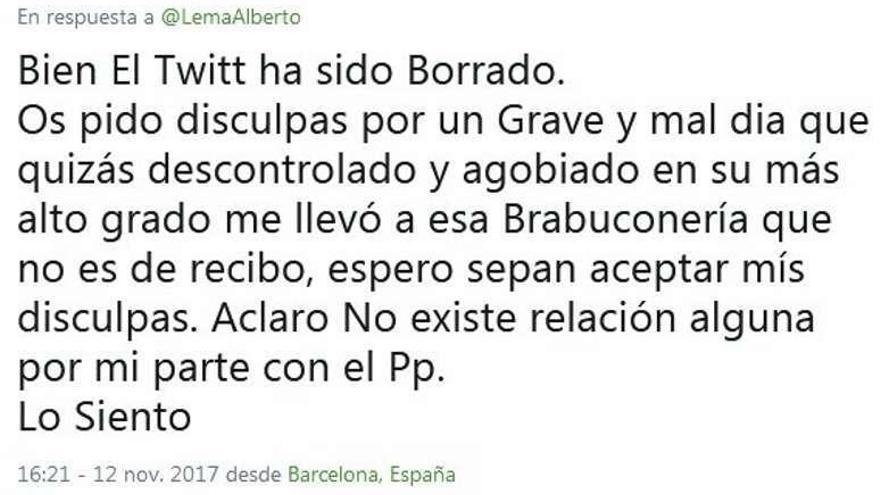 En respuesta a @LemaAlberto

Bien El Twitt ha sido Borrado.
Os pido disculpas por un Grave y mal dia que quizás descontrolado y agobiado en su más alto grado me llevó a esa Brabuconería que no es de recibo, espero sepan aceptar mís disculpas. Aclaro No existe relación alguna por mi parte con el Pp.
Lo Siento

16:21 - 12 nov. 2017 desde Barcelona, España